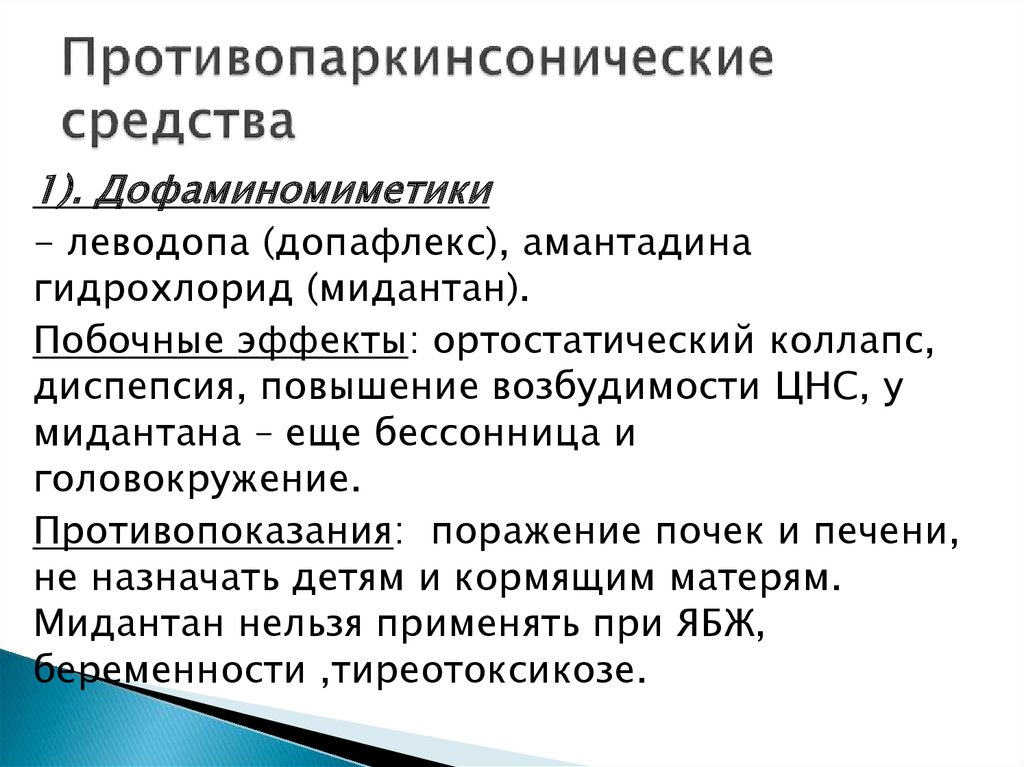 Противопаркинсонические средства

1). Дофаминомиметики

- леводопа (допафлекс), амантадина гидрохлорид (мидантан).

Побочные эффекты: ортостатический коллапс, диспепсия, повышение возбудимости ЦНС, у мидантана – еще бессонница и головокружение.

Противопоказания: поражение почек и печени, не назначать детям и кормящим матерям. Мидантан нельзя применять при ЯБЖ, беременности ,тиреотоксикозе.